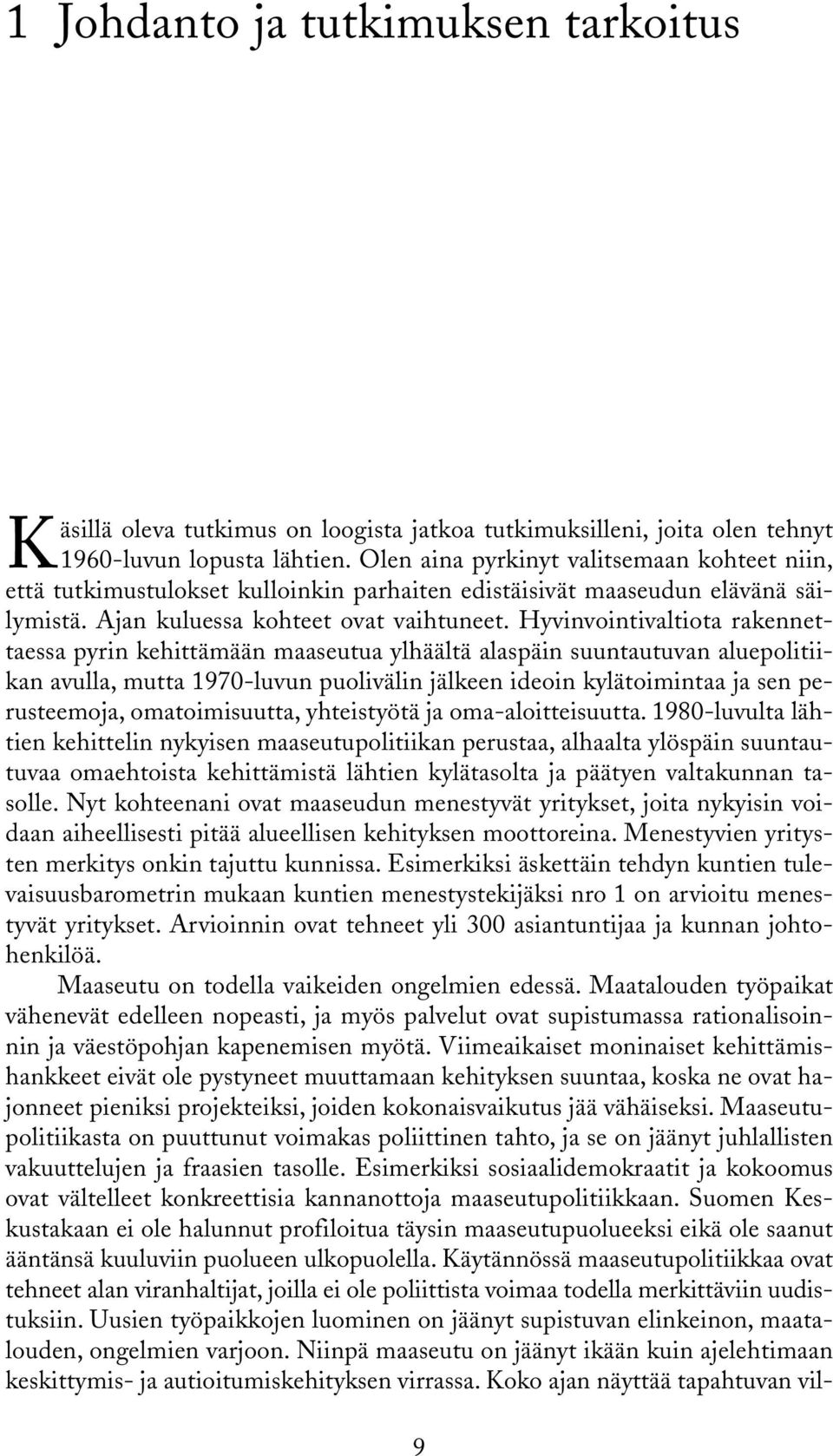 1 Johdanto ja tutkimuksen tarkoitus

Käsillä oleva tutkimus on loogista jatkoa tutkimuksilleni, joita olen tehnyt 1960-luvun lopusta lähtien. Olen aina pyrkinyt valitsemaan kohteet niin, että tutkimustulokset kulloinkin parhaiten edistäisivät maaseudun elävänä säilymistä. Ajan kuluessa kohteet ovat vaihtuneet. Hyvinvointivaltiota rakennettaessa pyrin kehittämään maaseutua ylhäältä alaspäin suuntautuvan aluepolitiikan avulla, mutta 1970-luvun puolivälin jälkeen ideoin kylätoimintaa ja sen perusteemoja, omatoimisuutta, yhteistyötä ja oma-aloitteisuutta. 1980-luvulta lähtien kehittelin nykyisen maaseutupolitiikan perustaa, alhaalta ylöspäin suuntautuvaa omaehtoista kehittämistä lähtien kylätasolta ja päätyen valtakunnan tasolle. Nyt kohteenani ovat maaseudun menestyvät yritykset, joita nykyisin voidaan aiheellisesti pitää alueellisen kehityksen moottoreina. Menestyvien yritysten merkitys onkin tajuttu kunnissa. Esimerkiksi äskettäin tehdyn kuntien tulevaisuusbarometrin mukaan kuntien menestystekijäksi nro 1 on arvioitu menestyvät yritykset. Arvioinnin ovat tehneet yli 300 asiantuntijaa ja kunnan johtohenkilöä.

Maaseutu on todella vaikeiden ongelmien edessä. Maatalouden työpaikat vähenevät edelleen nopeasti, ja myös palvelut ovat supistumassa rationalisoinnin ja väestöpohjan kapenemisen myötä. Viimeaikaiset moninaiset kehittämishankkeet eivät ole pystyneet muuttamaan kehityksen suuntaa, koska ne ovat hajonneet pieniksi projekteiksi, joiden kokonaisvaikutus jää vähäiseksi. Maaseutupolitiikasta on puuttunut voimakas poliittinen tahto, ja se on jäänyt juhlallisten vakuuttelujen ja fraasien tasolle. Esimerkiksi sosiaalidemokraatit ja kokoomus ovat vältelleet konkreettisia kannanottoja maaseutupolitiikkaan. Suomen Keskustakaan ei ole halunnut profiloitua täysin maaseutupuolueeksi eikä ole saanut ääntänsä kuuluviin puolueen ulkopuolella. Käytännössä maaseutupolitiikkaa ovat tehneet alan viranhaltijat, joilla ei ole poliittista voimaa todella merkittäviin uudistuksiin. Uusien työpaikkojen luominen on jäänyt supistuvan elinkeinon, maatalouden, ongelmien varjoon. Niinpä maaseutu on jäänyt ikään kuin ajelehtimaan keskittymis- ja autioitumiskehityksen virrassa. Koko ajan näyttää tapahtuvan vil-

9